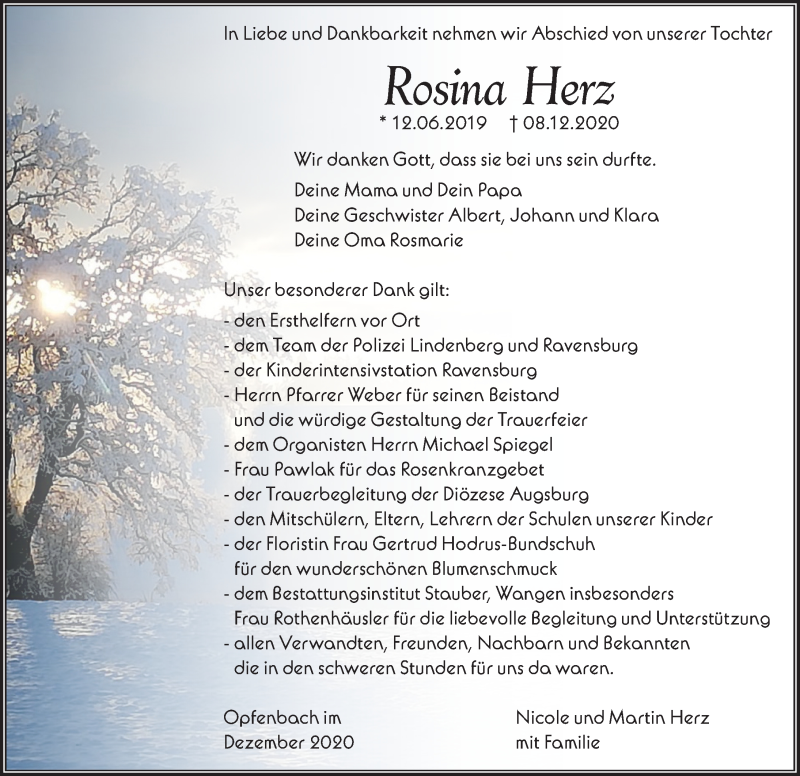 In Liebe und Dankbarkeit nehmen wir Abschied von unserer Tochter

Rosina Herz

* 12.06.2019 † 08.12.2020

Wir danken Gott, dass sie bei uns sein durfte.

Deine Mama und Dein Papa
Deine Geschwister Albert, Johann und Klara
Deine Oma Rosmarie

Unser besonderer Dank gilt:

- den Ersthelfern vor Ort
- dem Team der Polizei Lindenberg und Ravensburg
- der Kinderintensivstation Ravensburg
- Herrn Pfarrer Weber für seinen Beistand und die würdige Gestaltung der Trauerfeier
- dem Organisten Herrn Michael Spiegel
- Frau Pawlak für das Rosenkranzgebet
- der Trauerbegleitung der Diözese Augsburg
- den Mitschülern, Eltern, Lehrern der Schulen unserer Kinder
- der Floristin Frau Gertrud Hodrus-Bundschuh für den wunderschönen Blumenschmuck
- dem Bestattungsinstitut Stauber, Wangen insbesonders Frau Rothenhäusler für die liebevolle Begleitung und Unterstützung
- allen Verwandten, Freunden, Nachbarn und Bekannten die in den schweren Stunden für uns da waren.

Opfenbach im
Dezember 2020

Nicole und Martin Herz
mit Familie